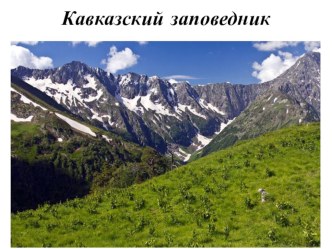 Кавказский заповедник